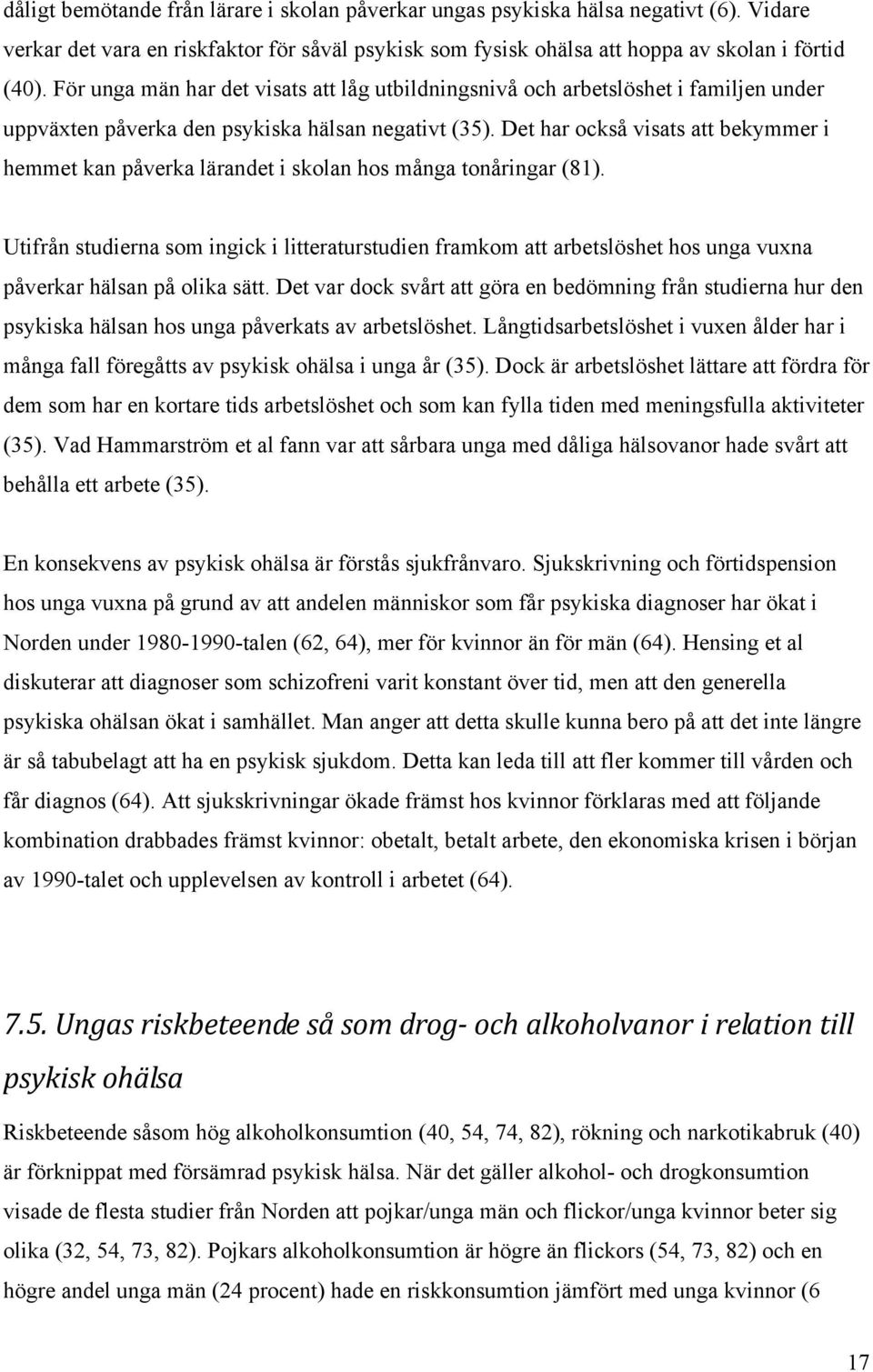 dåligt bemötande från lärare i skolan påverkar ungas psykiska hälsa negativt (6). Vidare verkar det vara en riskfaktor för såväl psykisk som fysisk ohälsa att hoppa av skolan i förtid (40). För unga män har det visats att låg utbildningsnivå och arbetslöshet i familjen under uppväxten påverka den psykiska hälsan negativt (35). Det har också visats att bekymmer i hemmet kan påverka lärandet i skolan hos många tonåringar (81).

Utifrån studierna som ingick i litteraturstudien framkom att arbetslöshet hos unga vuxna påverkar hälsan på olika sätt. Det var dock svårt att göra en bedömning från studierna hur den psykiska hälsan hos unga påverkats av arbetslöshet. Långtidsarbetslöshet i vuxen ålder har i många fall föregåtts av psykisk ohälsa i unga år (35). Dock är arbetslöshet lättare att fördra för dem som har en kortare tids arbetslöshet och som kan fylla tiden med meningsfulla aktiviteter (35). Vad Hammarström et al fann var att sårbara unga med dåliga hälsovanor hade svårt att behålla ett arbete (35).

En konsekvens av psykisk ohälsa är förstås sjukfrånvaro. Sjukskrivning och förtidspension hos unga vuxna på grund av att andelen människor som får psykiska diagnoser har ökat i Norden under 1980-1990-talen (62, 64), mer för kvinnor än för män (64). Hensing et al diskuterar att diagnoser som schizofreni varit konstant över tid, men att den generella psykiska ohälsan ökat i samhället. Man anger att detta skulle kunna bero på att det inte längre är så tabubelagt att ha en psykisk sjukdom. Detta kan leda till att fler kommer till vården och får diagnos (64). Att sjukskrivningar ökade främst hos kvinnor förklaras med att följande kombination drabbades främst kvinnor: obetalt, betalt arbete, den ekonomiska krisen i början av 1990-talet och upplevelsen av kontroll i arbetet (64).

7.5. Ungas riskbeteende så som drog- och alkoholvanor i relation till psykisk ohälsa

Riskbeteende såsom hög alkoholkonsumtion (40, 54, 74, 82), rökning och narkotikabruk (40) är förknippat med försämrad psykisk hälsa. När det gäller alkohol- och drogkonsumtion visade de flesta studier från Norden att pojkar/unga män och flickor/unga kvinnor beter sig olika (32, 54, 73, 82). Pojkars alkoholkonsumtion är högre än flickors (54, 73, 82) och en högre andel unga män (24 procent) hade en riskkonsumtion jämfört med unga kvinnor (6

17